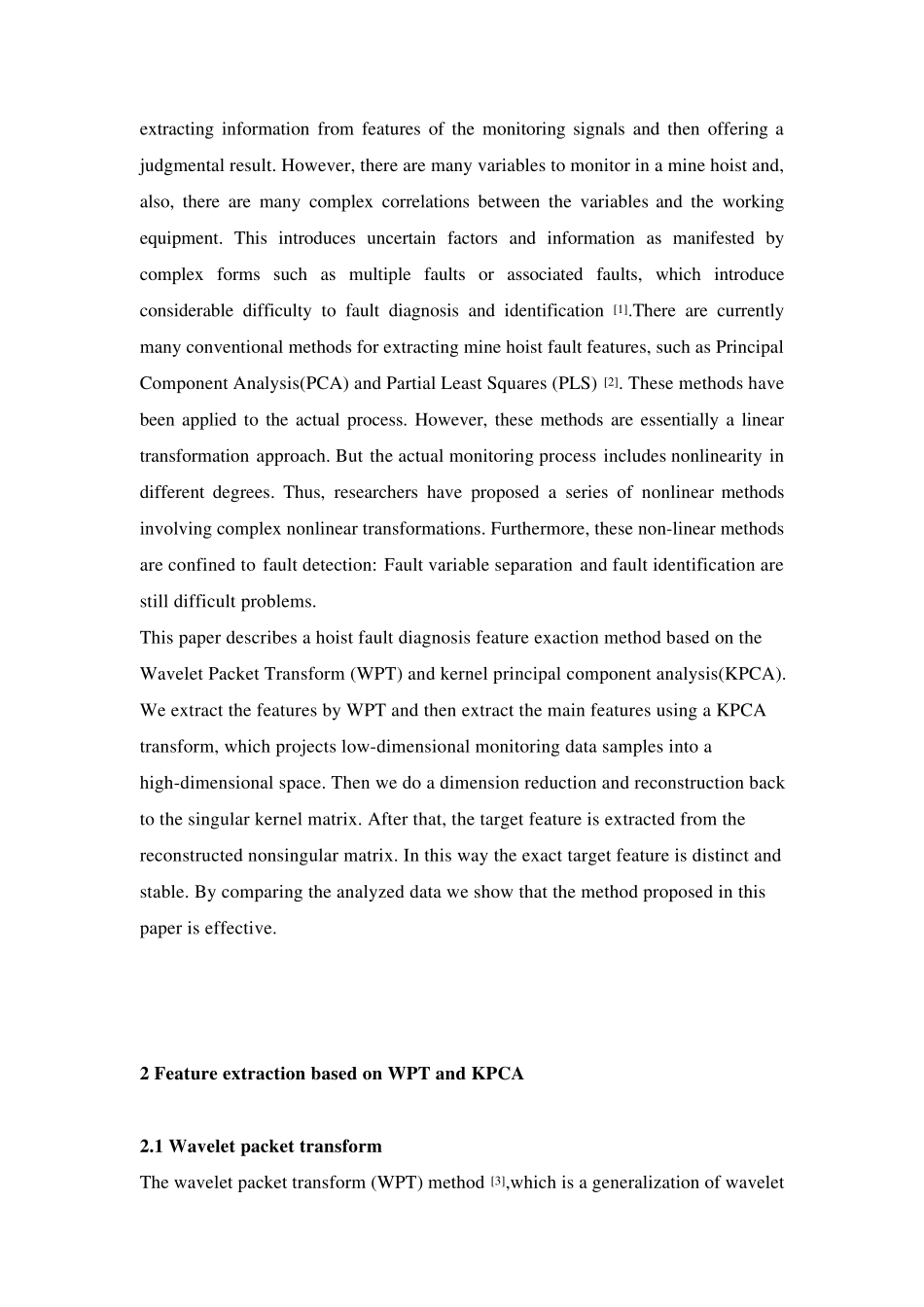 extracting information from features of the monitoring signals and then offering a judgmental result. However, there are many variables to monitor in a mine hoist and, also, there are many complex correlations between the variables and the working equipment. This introduces uncertain factors and information as manifested by complex forms such as multiple faults or associated faults, which introduce considerable difficulty to fault diagnosis and identification [1].There are currently many conventional methods for extracting mine hoist fault features, such as Principal Component Analysis(PCA) and Partial Least Squares (PLS) [2]. These methods have been applied to the actual process. However, these methods are essentially a linear transformation approach. But the actual monitoring process includes nonlinearity in different degrees. Thus, researchers have proposed a series of nonlinear methods involving complex nonlinear transformations. Furthermore, these non-linear methods are confined to fault detection: Fault variable separation and fault identification are still difficult problems.

This paper describes a hoist fault diagnosis feature exaction method based on the Wavelet Packet Transform (WPT) and kernel principal component analysis(KPCA). We extract the features by WPT and then extract the main features using a KPCA transform, which projects low-dimensional monitoring data samples into a high-dimensional space. Then we do a dimension reduction and reconstruction back to the singular kernel matrix. After that, the target feature is extracted from the reconstructed nonsingular matrix. In this way the exact target feature is distinct and stable. By comparing the analyzed data we show that the method proposed in this paper is effective.

2 Feature extraction based on WPT and KPCA

2.1 Wavelet packet transform

The wavelet packet transform (WPT) method [3],which is a generalization of wavelet